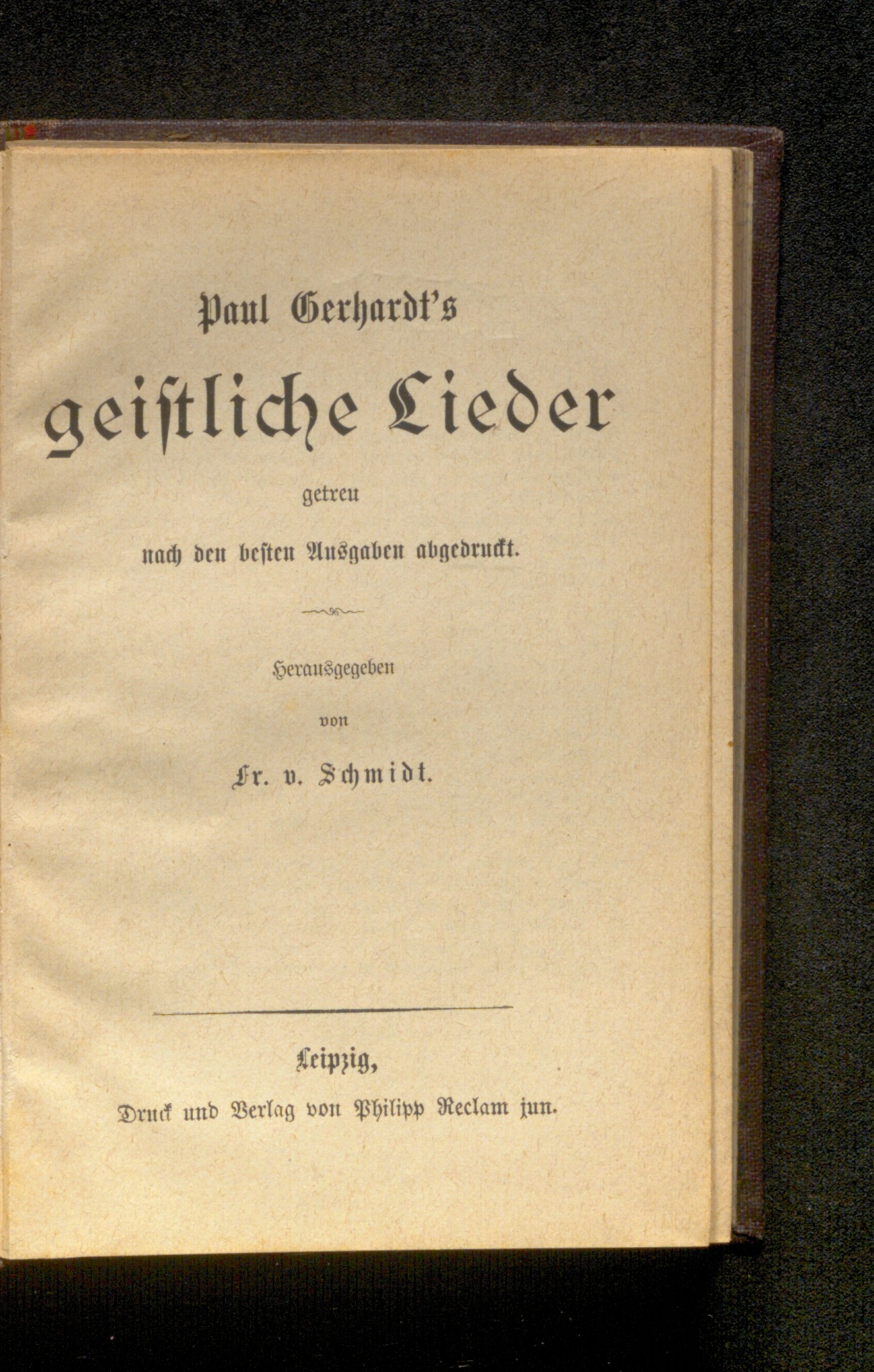 Paul Gerhardt's

geistliche Lieder

getreu

nach den besten Ausgaben abgedruckt.

Herausgegeben

von

Fr. v. Schmidt.

Leipzig,

Druck und Verlag von Philipp Reclam jun.